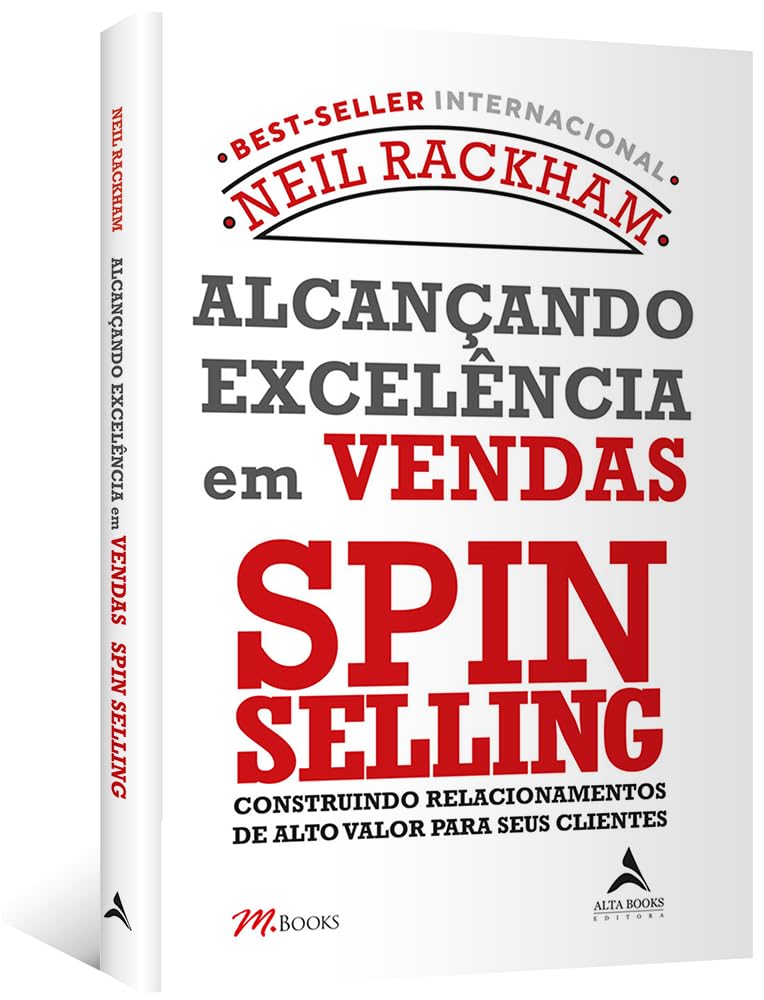 NEIL RACKHAM

ALCANÇANDO EXCELÊNCIA em VENDAS SPIN SELLING

BEST-SELLER INTERNACIONAL

NEIL RACKHAM

ALCANÇANDO EXCELÊNCIA em VENDAS

SPIN SELLING

CONSTRUINDO RELACIONAMENTOS DE ALTO VALOR PARA SEUS CLIENTES

M.BOOKS

ALTA BOOKS EDITORA